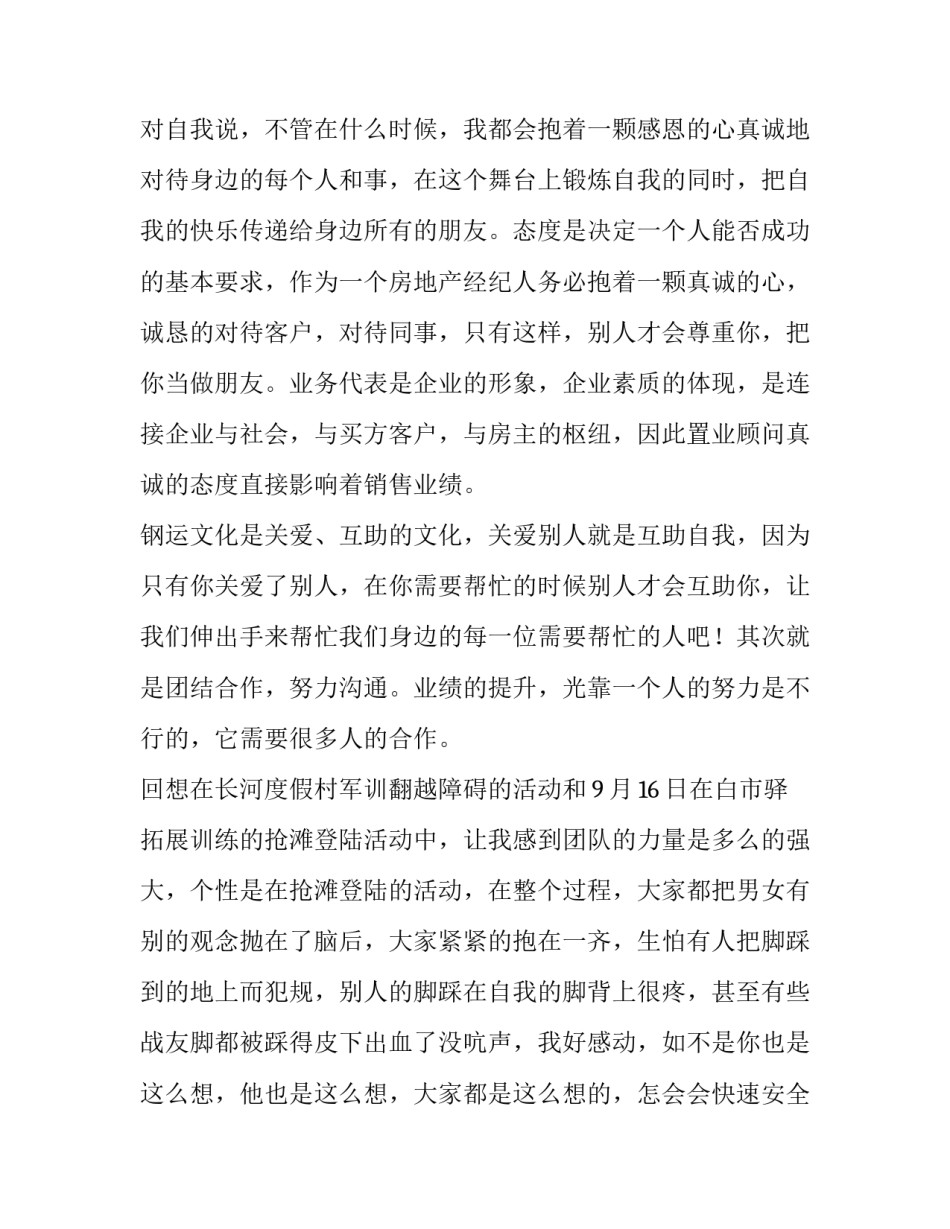 对自我说，不管在什么时候，我都会抱着一颗感恩的心真诚地对待身边的每个人和事，在这个舞台上锻炼自我的同时，把自我的快乐传递给身边所有的朋友。态度是决定一个人能否成功的基本要求，作为一个房地产经纪人务必抱着一颗真诚的心，诚恳的对待客户，对待同事，只有这样，别人才会尊重你，把你当做朋友。业务代表是企业的形象，企业素质的体现，是连接企业与社会，与买方客户，与房主的枢纽，因此置业顾问真诚的态度直接影响着销售业绩。

钢运文化是关爱、互助的文化，关爱别人就是互助自我，因为只有你关爱了别人，在你需要帮忙的时候别人才会互助你，让我们伸出手来帮忙我们身边的每一位需要帮忙的人吧！其次就是团结合作，努力沟通。业绩的提升，光靠一个人的努力是不行的，它需要很多人的合作。

回想在长河度假村军训翻越障碍的活动和9月16日在白市驿拓展训练的抢滩登陆活动中，让我感到团队的力量是多么的强大，个性是在抢滩登陆的活动，在整个过程，大家都把男女有别的观念抛在了脑后，大家紧紧的抱在一齐，生怕有人把脚踩到的地上而犯规，别人的脚踩在自我的脚背上很疼，甚至有些战友脚都被踩得皮下出血了没吭声，我好感动，如不是你也是这么想，他也是这么想，大家都是这么想的，怎会会快速安全